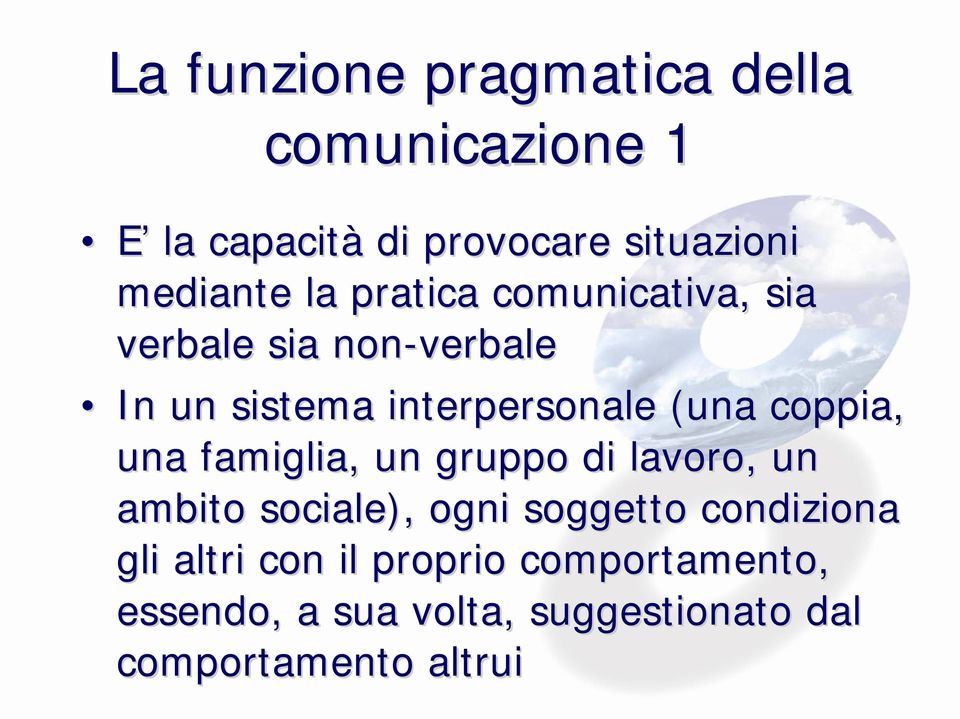 La funzione pragmatica della comunicazione 1

• E’ la capacità di provocare situazioni mediante la pratica comunicativa, sia verbale sia non-verbale

• In un sistema interpersonale (una coppia, una famiglia, un gruppo di lavoro, un ambito sociale), ogni soggetto condiziona gli altri con il proprio comportamento, essendo, a sua volta, suggestionato dal comportamento altrui